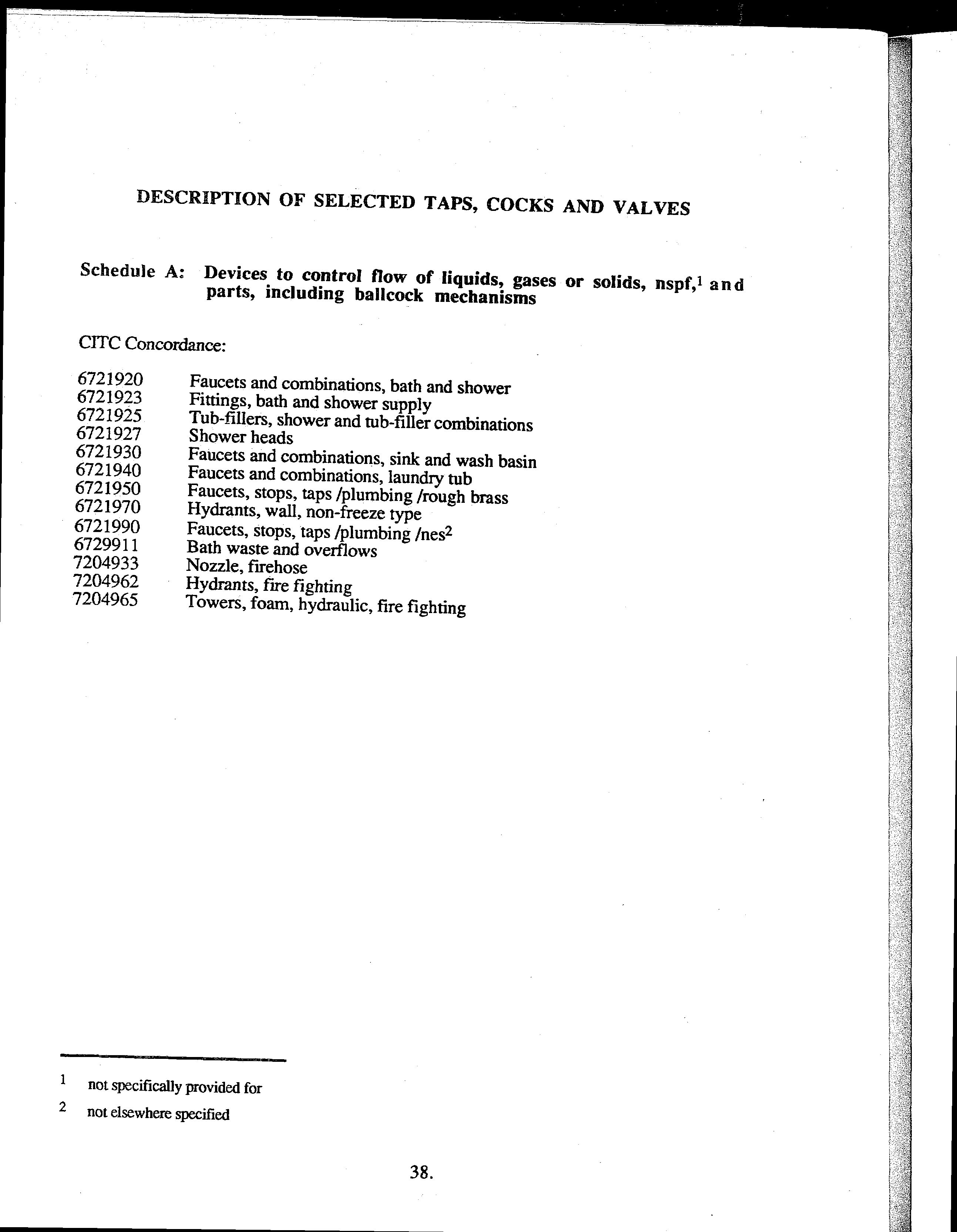 DESCRIPTION OF SELECTED TAPS, COCKS AND VALVES

Schedule A: Devices to control flow of liquids, gases or solids, nspf,$^1$ and parts, including ballcock mechanisms

CITC Concordance:

| | |
|---|---|
| 6721920 | Faucets and combinations, bath and shower |
| 6721923 | Fittings, bath and shower supply |
| 6721925 | Tub-fillers, shower and tub-filler combinations |
| 6721927 | Shower heads |
| 6721930 | Faucets and combinations, sink and wash basin |
| 6721940 | Faucets and combinations, laundry tub |
| 6721950 | Faucets, stops, taps /plumbing /rough brass |
| 6721970 | Hydrants, wall, non-freeze type |
| 6721990 | Faucets, stops, taps /plumbing /nes$^2$ |
| 6729911 | Bath waste and overflows |
| 7204933 | Nozzle, firehose |
| 7204962 | Hydrants, fire fighting |
| 7204965 | Towers, foam, hydraulic, fire fighting |

1 not specifically provided for

2 not elsewhere specified

38.